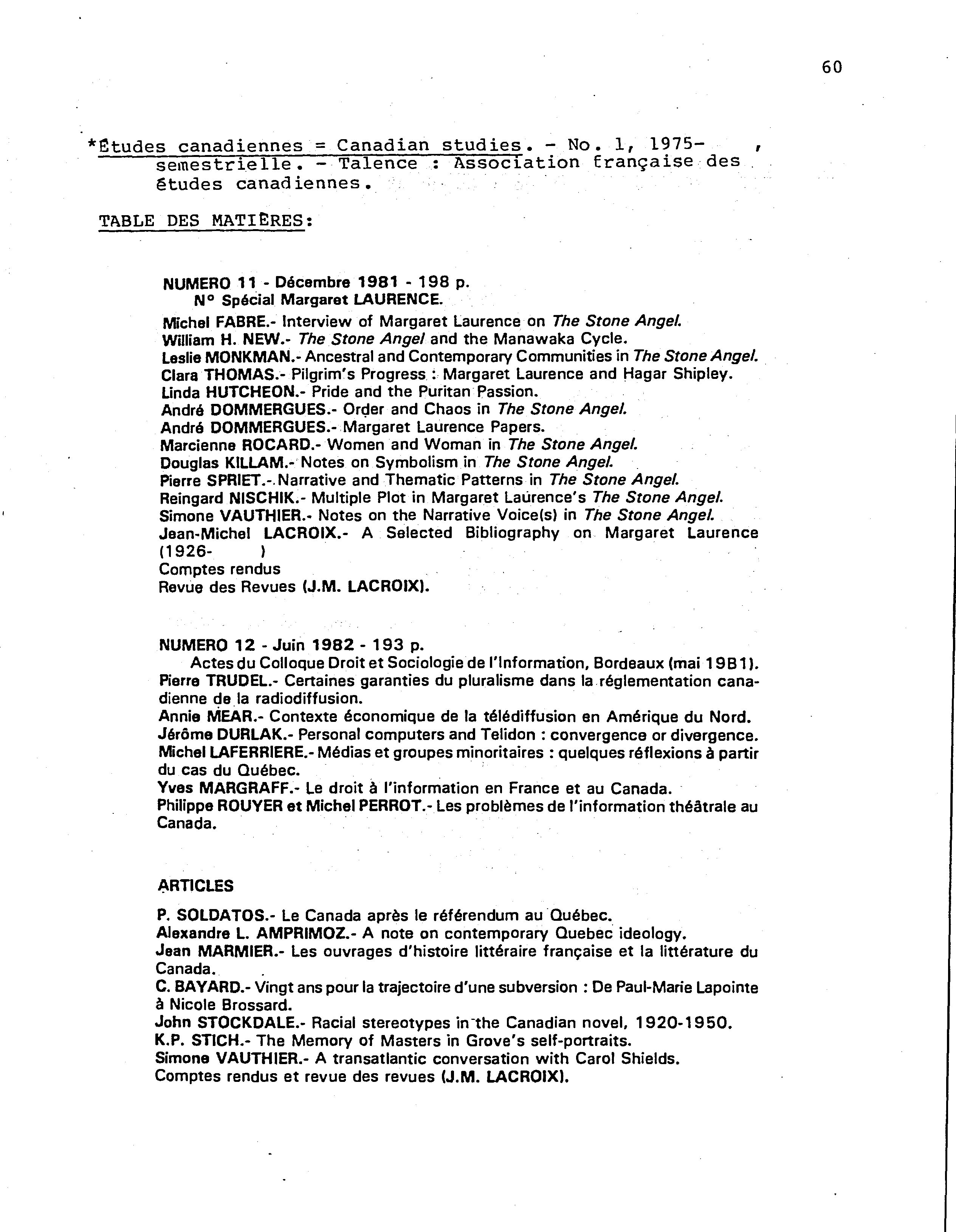 60

*Études canadiennes = Canadian studies. - No. 1, 1975- , semestrielle. - Talence : Association française des études canadiennes.

TABLE DES MATIÈRES:

NUMERO 11 - Décembre 1981 - 198 p.
N° Spécial Margaret LAURENCE.

Michel FABRE.- Interview of Margaret Laurence on The Stone Angel.
William H. NEW.- The Stone Angel and the Manawaka Cycle.
Leslie MONKMAN.- Ancestral and Contemporary Communities in The Stone Angel.
Clara THOMAS.- Pilgrim's Progress : Margaret Laurence and Hagar Shipley.
Linda HUTCHEON.- Pride and the Puritan Passion.
André DOMMERGUES.- Order and Chaos in The Stone Angel.
André DOMMERGUES.- Margaret Laurence Papers.
Marcienne ROCARD.- Women and Woman in The Stone Angel.
Douglas KILLAM.- Notes on Symbolism in The Stone Angel.
Pierre SPRIET.- Narrative and Thematic Patterns in The Stone Angel.
Reingard NISCHIK.- Multiple Plot in Margaret Laurence's The Stone Angel.
Simone VAUTHIER.- Notes on the Narrative Voice(s) in The Stone Angel.
Jean-Michel LACROIX.- A Selected Bibliography on Margaret Laurence (1926- )
Comptes rendus
Revue des Revues (J.M. LACROIX).

NUMERO 12 - Juin 1982 - 193 p.
Actes du Colloque Droit et Sociologie de l'Information, Bordeaux (mai 1981).
Pierre TRUDEL.- Certaines garanties du pluralisme dans la réglementation canadienne de la radiodiffusion.
Annie MEAR.- Contexte économique de la télédiffusion en Amérique du Nord.
Jérôme DURLAK.- Personal computers and Telidon : convergence or divergence.
Michel LAFERRIERE.- Médias et groupes minoritaires : quelques réflexions à partir du cas du Québec.
Yves MARGRAFF.- Le droit à l'information en France et au Canada.
Philippe ROUYER et Michel PERROT.- Les problèmes de l'information théâtrale au Canada.

ARTICLES

P. SOLDATOS.- Le Canada après le référendum au Québec.
Alexandre L. AMPRIMOZ.- A note on contemporary Quebec ideology.
Jean MARMIER.- Les ouvrages d'histoire littéraire française et la littérature du Canada.
C. BAYARD.- Vingt ans pour la trajectoire d'une subversion : De Paul-Marie Lapointe à Nicole Brossard.
John STOCKDALE.- Racial stereotypes in the Canadian novel, 1920-1950.
K.P. STICH.- The Memory of Masters in Grove's self-portraits.
Simone VAUTHIER.- A transatlantic conversation with Carol Shields.
Comptes rendus et revue des revues (J.M. LACROIX).